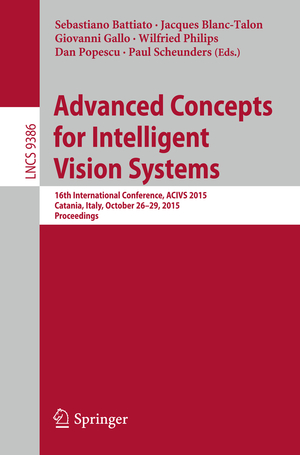 LNCS 9386

Sebastiano Battiato · Jacques Blanc-Talon
Giovanni Gallo · Wilfried Philips
Dan Popescu · Paul Scheunders (Eds.)

Advanced Concepts for Intelligent Vision Systems

16th International Conference, ACIVS 2015
Catania, Italy, October 26–29, 2015
Proceedings

Springer